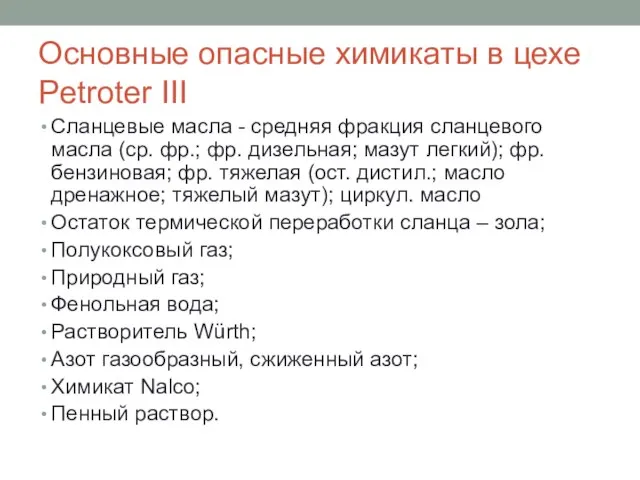 Основные опасные химикаты в цехе Petroter III

• Сланцевые масла - средняя фракция сланцевого масла (ср. фр.; фр. дизельная; мазут легкий); фр. бензиновая; фр. тяжелая (ост. дистил.; масло дренажное; тяжелый мазут); циркул. масло
• Остаток термической переработки сланца – зола;
• Полукоксовый газ;
• Природный газ;
• Фенольная вода;
• Растворитель Würth;
• Азот газообразный, сжиженный азот;
• Химикат Nalco;
• Пенный раствор.